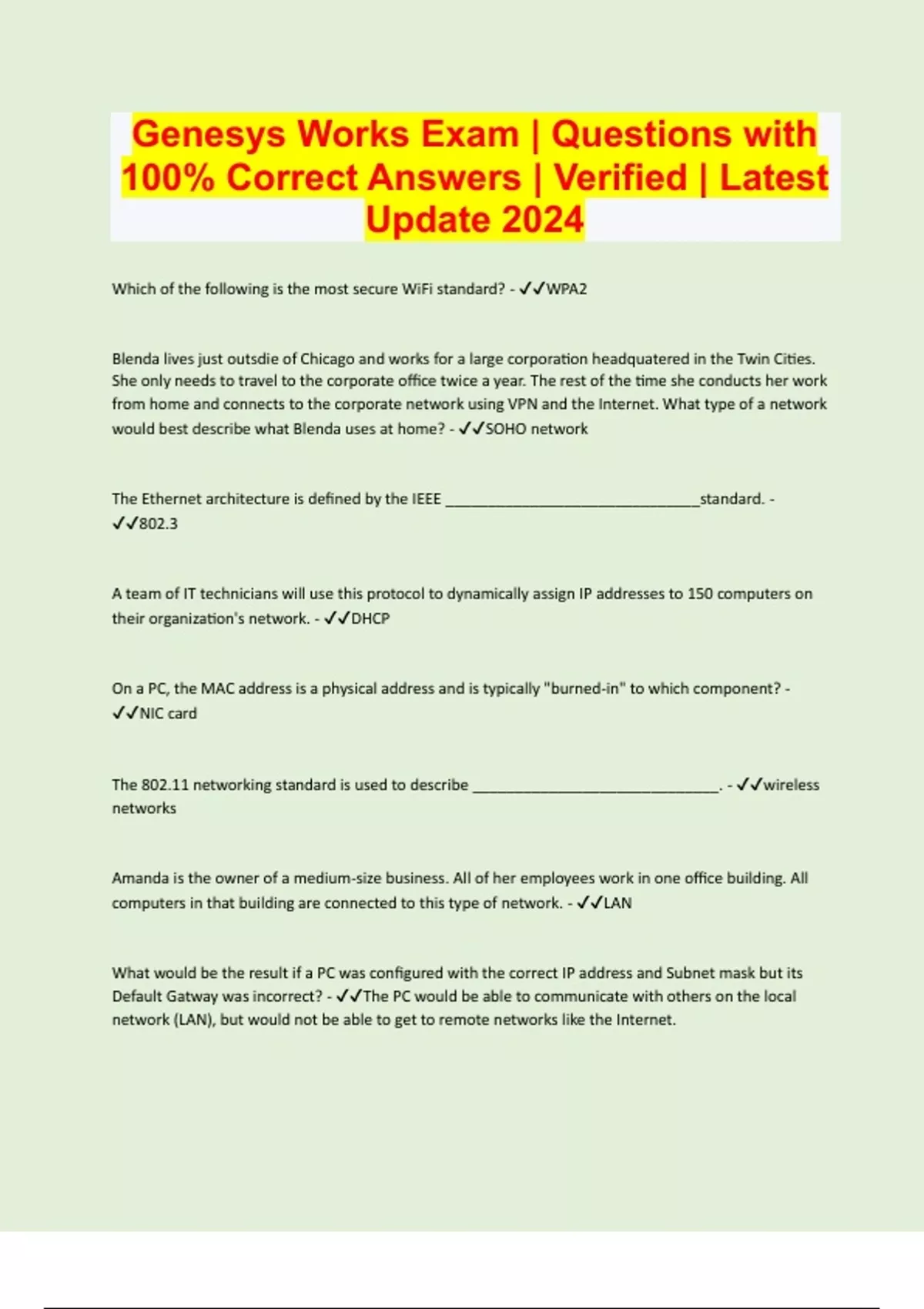 Genesys Works Exam | Questions with 100% Correct Answers | Verified | Latest Update 2024

Which of the following is the most secure WiFi standard? - ✓✓WPA2

Blenda lives just outsdie of Chicago and works for a large corporation headquatered in the Twin Cities. She only needs to travel to the corporate office twice a year. The rest of the time she conducts her work from home and connects to the corporate network using VPN and the Internet. What type of a network would best describe what Blenda uses at home? - ✓✓SOHO network

The Ethernet architecture is defined by the IEEE ______________________________standard. - ✓✓802.3

A team of IT technicians will use this protocol to dynamically assign IP addresses to 150 computers on their organization's network. - ✓✓DHCP

On a PC, the MAC address is a physical address and is typically "burned-in" to which component? - ✓✓NIC card

The 802.11 networking standard is used to describe ______________________________. - ✓✓wireless networks

Amanda is the owner of a medium-size business. All of her employees work in one office building. All computers in that building are connected to this type of network. - ✓✓LAN

What would be the result if a PC was configured with the correct IP address and Subnet mask but its Default Gatway was incorrect? - ✓✓The PC would be able to communicate with others on the local network (LAN), but would not be able to get to remote networks like the Internet.